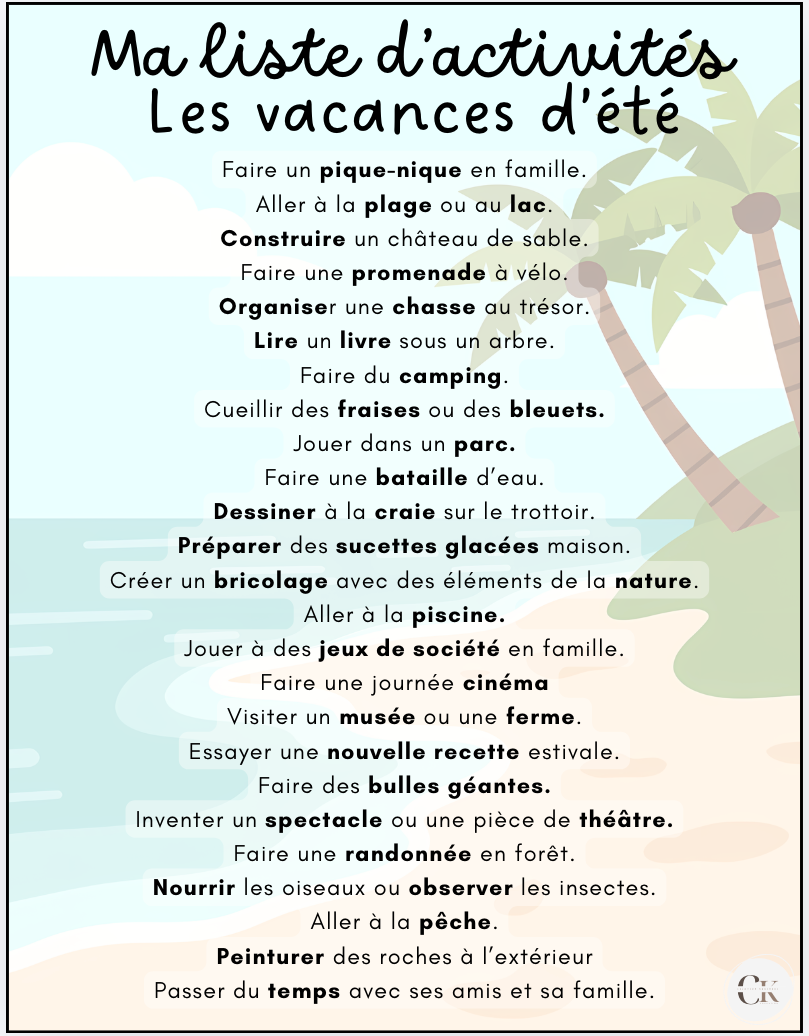 Ma liste d'activités
Les vacances d'été

Faire un pique-nique en famille.
Aller à la plage ou au lac.
Construire un château de sable.
Faire une promenade à vélo.
Organiser une chasse au trésor.
Lire un livre sous un arbre.
Faire du camping.
Cueillir des fraises ou des bleuets.
Jouer dans un parc.
Faire une bataille d'eau.
Dessiner à la craie sur le trottoir.
Préparer des sucettes glacées maison.
Créer un bricolage avec des éléments de la nature.
Aller à la piscine.
Jouer à des jeux de société en famille.
Faire une journée cinéma
Visiter un musée ou une ferme.
Essayer une nouvelle recette estivale.
Faire des bulles géantes.
Inventer un spectacle ou une pièce de théâtre.
Faire une randonnée en forêt.
Nourrir les oiseaux ou observer les insectes.
Aller à la pêche.
Peinturer des roches à l'extérieur
Passer du temps avec ses amis et sa famille.

CK